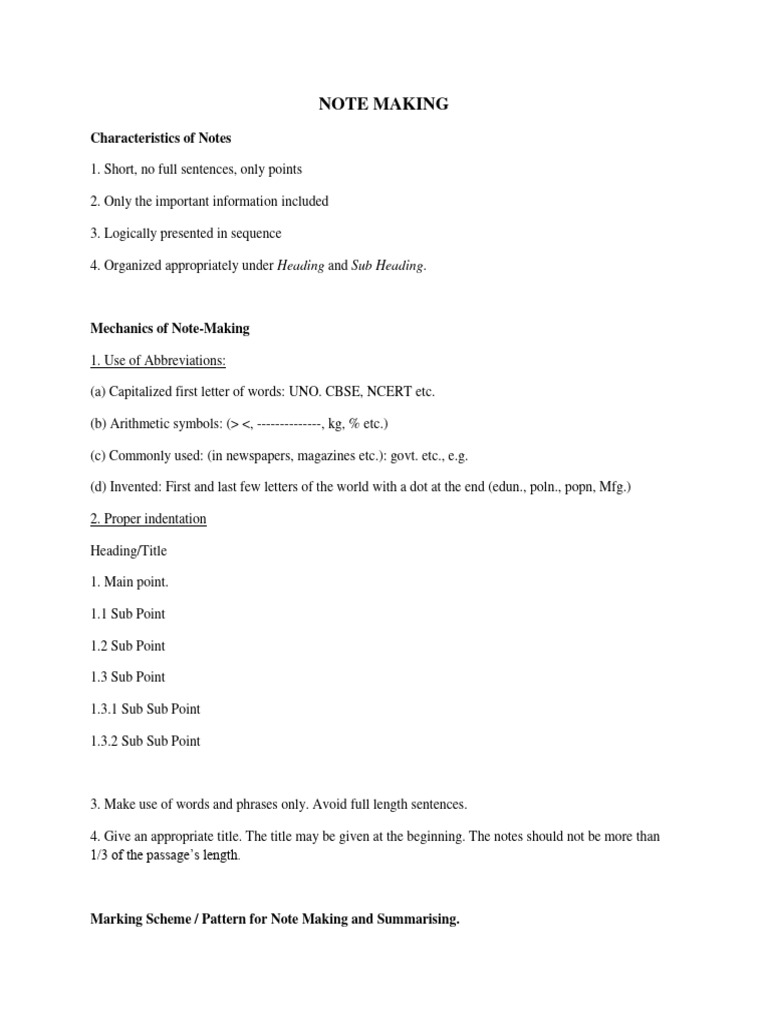 NOTE MAKING

Characteristics of Notes

1. Short, no full sentences, only points

2. Only the important information included

3. Logically presented in sequence

4. Organized appropriately under Heading and Sub Heading.

Mechanics of Note-Making

1. Use of Abbreviations:

(a) Capitalized first letter of words: UNO. CBSE, NCERT etc.

(b) Arithmetic symbols: (> <, --------------, kg, % etc.)

(c) Commonly used: (in newspapers, magazines etc.): govt. etc., e.g.

(d) Invented: First and last few letters of the world with a dot at the end (edun., poln., popn, Mfg.)

2. Proper indentation

Heading/Title

1. Main point.

1.1 Sub Point

1.2 Sub Point

1.3 Sub Point

1.3.1 Sub Sub Point

1.3.2 Sub Sub Point

3. Make use of words and phrases only. Avoid full length sentences.

4. Give an appropriate title. The title may be given at the beginning. The notes should not be more than 1/3 of the passage's length.

Marking Scheme / Pattern for Note Making and Summarising.